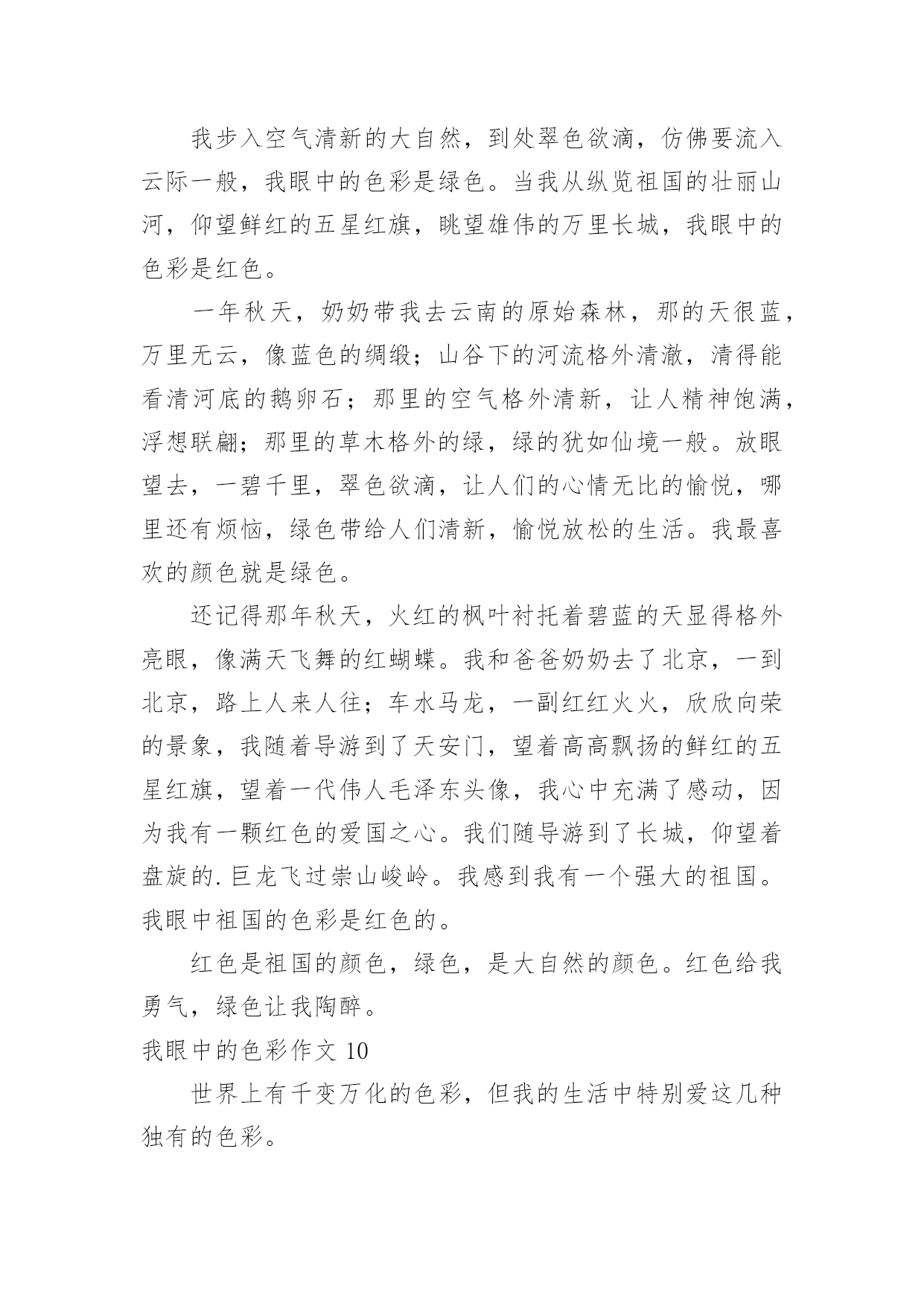 我步入空气清新的大自然，到处翠色欲滴，仿佛要流入云际一般，我眼中的色彩是绿色。当我从纵览祖国的壮丽山河，仰望鲜红的五星红旗，眺望雄伟的万里长城，我眼中的色彩是红色。

一年秋天，奶奶带我去云南的原始森林，那的天很蓝，万里无云，像蓝色的绸缎；山谷下的河流格外清澈，清得能看清河底的鹅卵石；那里的空气格外清新，让人精神饱满，浮想联翩；那里的草木格外的绿，绿的犹如仙境一般。放眼望去，一碧千里，翠色欲滴，让人们的心情无比的愉悦，哪里还有烦恼，绿色带给人们清新，愉悦放松的生活。我最喜欢的颜色就是绿色。

还记得那年秋天，火红的枫叶衬托着碧蓝的天显得格外亮眼，像满天飞舞的红蝴蝶。我和爸爸奶奶去了北京，一到北京，路上人来人往；车水马龙，一副红红火火，欣欣向荣的景象，我随着导游到了天安门，望着高高飘扬的鲜红的五星红旗，望着一代伟人毛泽东头像，我心中充满了感动，因为我有一颗红色的爱国之心。我们随导游到了长城，仰望着盘旋的.巨龙飞过崇山峻岭。我感到我有一个强大的祖国。我眼中祖国的色彩是红色的。

红色是祖国的颜色，绿色，是大自然的颜色。红色给我勇气，绿色让我陶醉。

我眼中的色彩作文 10

世界上有千变万化的色彩，但我的生活中特别爱这几种独有的色彩。